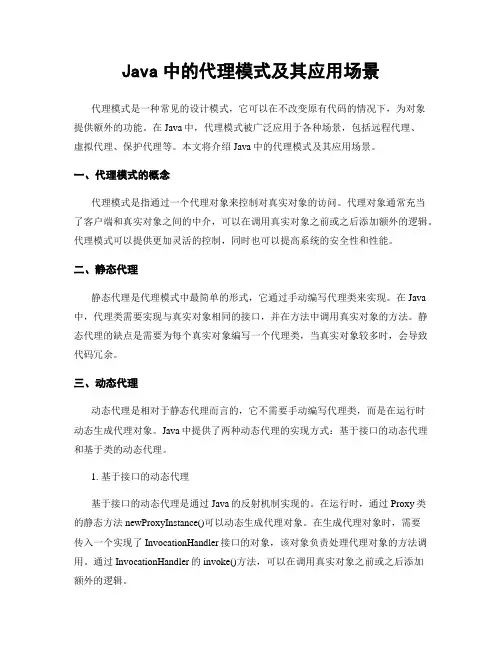 Java 中的代理模式及其应用场景

代理模式是一种常见的设计模式，它可以在不改变原有代码的情况下，为对象提供额外的功能。在 Java 中，代理模式被广泛应用于各种场景，包括远程代理、虚拟代理、保护代理等。本文将介绍 Java 中的代理模式及其应用场景。

一、代理模式的概念

代理模式是指通过一个代理对象来控制对真实对象的访问。代理对象通常充当了客户端和真实对象之间的中介，可以在调用真实对象之前或之后添加额外的逻辑。代理模式可以提供更加灵活的控制，同时也可以提高系统的安全性和性能。

二、静态代理

静态代理是代理模式中最简单的形式，它通过手动编写代理类来实现。在 Java 中，代理类需要实现与真实对象相同的接口，并在方法中调用真实对象的方法。静态代理的缺点是需要为每个真实对象编写一个代理类，当真实对象较多时，会导致代码冗余。

三、动态代理

动态代理是相对于静态代理而言的，它不需要手动编写代理类，而是在运行时动态生成代理对象。Java 中提供了两种动态代理的实现方式：基于接口的动态代理和基于类的动态代理。

1. 基于接口的动态代理

基于接口的动态代理是通过 Java 的反射机制实现的。在运行时，通过 Proxy 类的静态方法 newProxyInstance()可以动态生成代理对象。在生成代理对象时，需要传入一个实现了 InvocationHandler 接口的对象，该对象负责处理代理对象的方法调用。通过 InvocationHandler 的 invoke()方法，可以在调用真实对象之前或之后添加额外的逻辑。